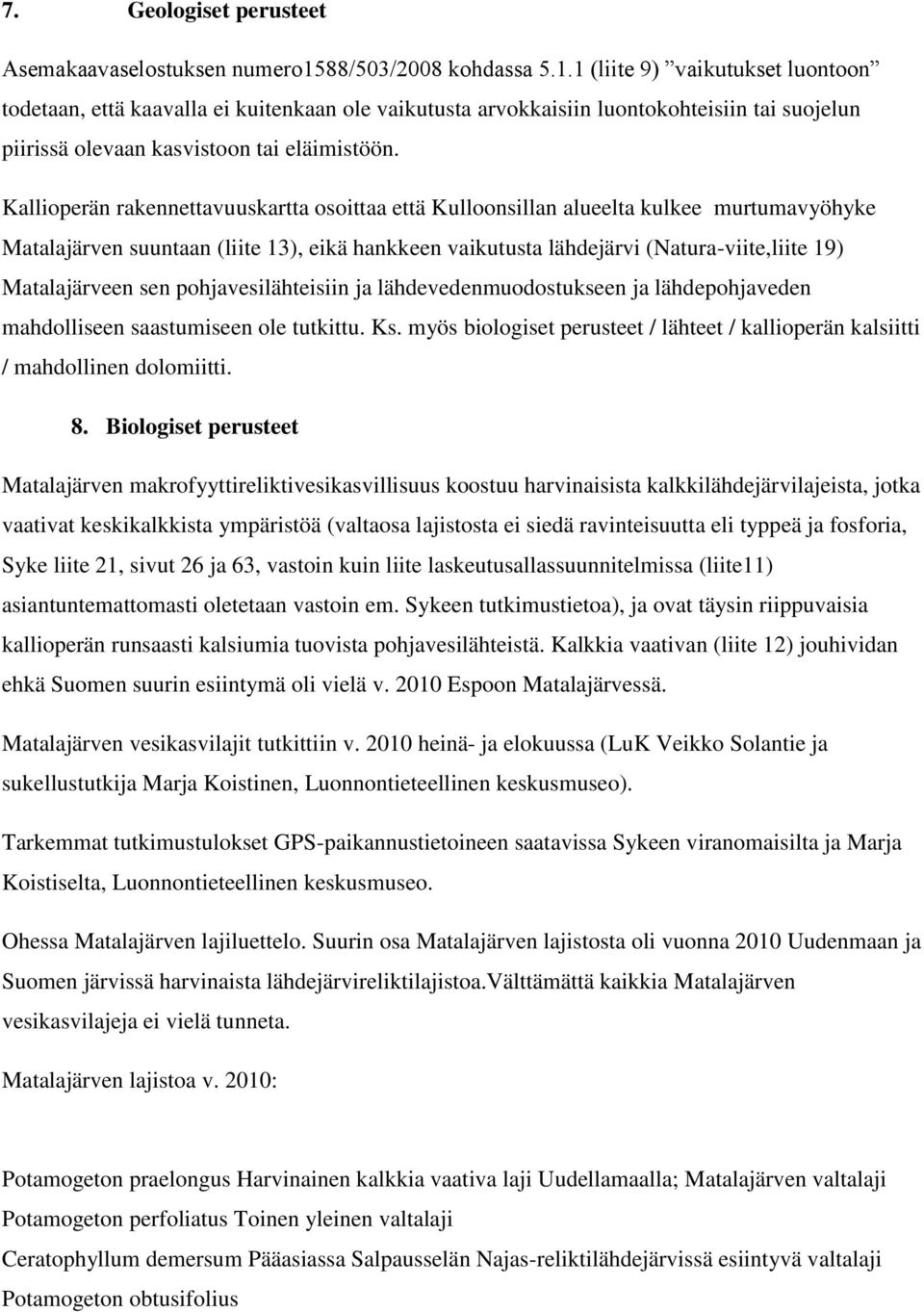 7. Geologiset perusteet

Asemakaavaselostuksen numero1588/503/2008 kohdassa 5.1.1 (liite 9) ”vaikutukset luontoon” todetaan, että kaavalla ei kuitenkaan ole vaikutusta arvokkaisiin luontokohteisiin tai suojelun piirissä olevaan kasvistoon tai eläimistöön.

Kallioperän rakennettavuuskartta osoittaa että Kulloonsillan alueelta kulkee murtumavyöhyke Matalajärven suuntaan (liite 13), eikä hankkeen vaikutusta lähdejärvi (Natura-viite,liite 19) Matalajärveen sen pohjavesilähteisiin ja lähdevedenmuodostukseen ja lähdepohjaveden mahdolliseen saastumiseen ole tutkittu. Ks. myös biologiset perusteet / lähteet / kallioperän kalsiitti / mahdollinen dolomiitti.

8. Biologiset perusteet

Matalajärven makrofyyttireliktivesikasvillisuus koostuu harvinaisista kalkkilähdejärvilajeista, jotka vaativat keskikalkkista ympäristöä (valtaosa lajistosta ei siedä ravinteisuutta eli typpeä ja fosforia, Syke liite 21, sivut 26 ja 63, vastoin kuin liite laskeutusallassuunnitelmissa (liite11) asiantuntemattomasti oletetaan vastoin em. Sykeen tutkimustietoa), ja ovat täysin riippuvaisia kallioperän runsaasti kalsiumia tuovista pohjavesilähteistä. Kalkkia vaativan (liite 12) jouhividan ehkä Suomen suurin esiintymä oli vielä v. 2010 Espoon Matalajärvessä.

Matalajärven vesikasvilajit tutkittiin v. 2010 heinä- ja elokuussa (LuK Veikko Solantie ja sukellustutkija Marja Koistinen, Luonnontieteellinen keskusmuseo).

Tarkemmat tutkimustulokset GPS-paikannustietoineen saatavissa Sykeen viranomaisilta ja Marja Koistiselta, Luonnontieteellinen keskusmuseo.

Ohessa Matalajärven lajiluettelo. Suurin osa Matalajärven lajistosta oli vuonna 2010 Uudenmaan ja Suomen järvissä harvinaista lähdejärvireliktilajistoa.Välttämättä kaikkia Matalajärven vesikasvilajeja ei vielä tunneta.

Matalajärven lajistoa v. 2010:

Potamogeton praelongus Harvinainen kalkkia vaativa laji Uudellamaalla; Matalajärven valtalaji
Potamogeton perfoliatus Toinen yleinen valtalaji
Ceratophyllum demersum Pääasiassa Salpausselän Najas-reliktilähdejärvissä esiintyvä valtalaji
Potamogeton obtusifolius